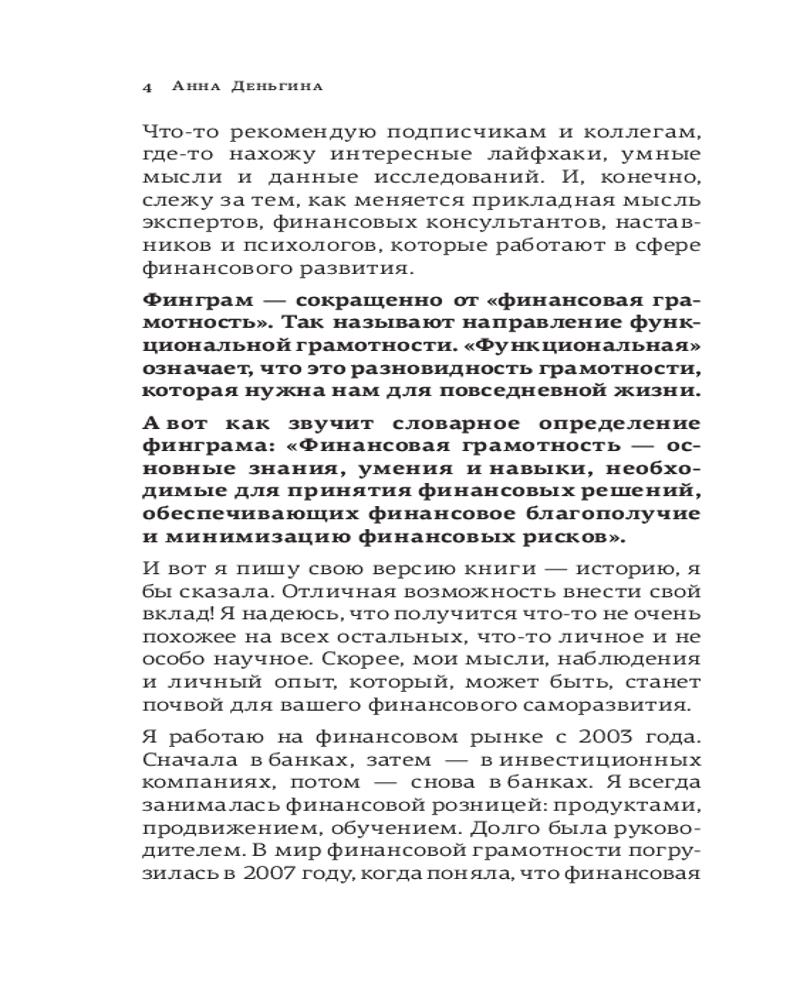 4 Анна Деньгина

Что-то рекомендую подписчикам и коллегам, где-то нахожу интересные лайфхаки, умные мысли и данные исследований. И, конечно, слежу за тем, как меняется прикладная мысль экспертов, финансовых консультантов, наставников и психологов, которые работают в сфере финансового развития.

Финграм — сокращенно от «финансовая грамотность». Так называют направление функциональной грамотности. «Функциональная» означает, что это разновидность грамотности, которая нужна нам для повседневной жизни.

А вот как звучит словарное определение финграма: «Финансовая грамотность — основные знания, умения и навыки, необходимые для принятия финансовых решений, обеспечивающих финансовое благополучие и минимизацию финансовых рисков».

И вот я пишу свою версию книги — историю, я бы сказала. Отличная возможность внести свой вклад! Я надеюсь, что получится что-то не очень похожее на всех остальных, что-то личное и не особо научное. Скорее, мои мысли, наблюдения и личный опыт, который, может быть, станет почвой для вашего финансового саморазвития.

Я работаю на финансовом рынке с 2003 года. Сначала в банках, затем — в инвестиционных компаниях, потом — снова в банках. Я всегда занималась финансовой розницей: продуктами, продвижением, обучением. Долго была руководителем. В мир финансовой грамотности погрузилась в 2007 году, когда поняла, что финансовая